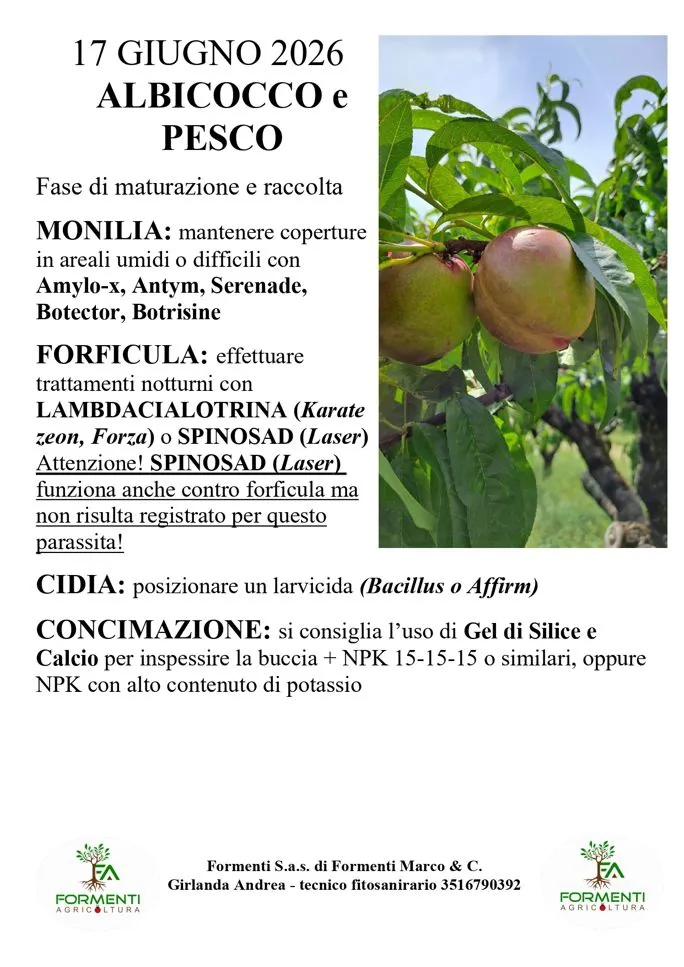 17 GIUGNO 2026
ALBICOCCO e PESCO

Fase di maturazione e raccolta

MONILIA: mantenere coperture in areali umidi o difficili con Amylo-x, Antym, Serenade, Botector, Botrisine

FORFICULA: effettuare trattamenti notturni con LAMBDACIALOTRINA (Karate zeon, Forza) o SPINOSAD (Laser) Attenzione! SPINOSAD (Laser) funziona anche contro forficula ma non risulta registrato per questo parassita!

CIDIA: posizionare un larvicida (Bacillus o Affirm)

CONCIMAZIONE: si consiglia l'uso di Gel di Silice e Calcio per inspessire la buccia + NPK 15-15-15 o similari, oppure NPK con alto contenuto di potassio

FA FORMENTI AGRICOLTURA

Formenti S.a.s. di Formenti Marco & C.
Girlanda Andrea - tecnico fitosanirario 3516790392

FA FORMENTI AGRICOLTURA